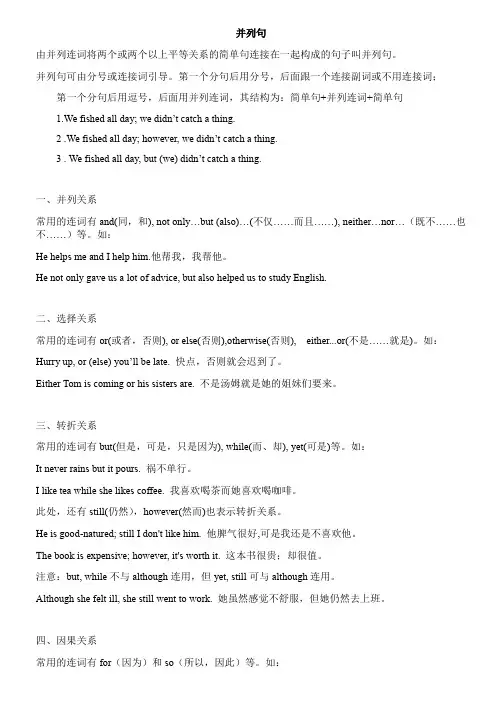 并列句

由并列连词将两个或两个以上平等关系的简单句连接在一起构成的句子叫并列句。

并列句可由分号或连接词引导。第一个分句后用分号，后面跟一个连接副词或不用连接词；

第一个分句后用逗号，后面用并列连词，其结构为：简单句+并列连词+简单句

1.We fished all day; we didn't catch a thing.

2 .We fished all day; however, we didn't catch a thing.

3 . We fished all day, but (we) didn't catch a thing.

一、并列关系

常用的连词有 and(同，和), not only…but (also)…(不仅……而且……), neither…nor…（既不……也不……）等。如：

He helps me and I help him.他帮我，我帮他。

He not only gave us a lot of advice, but also helped us to study English.

二、选择关系

常用的连词有 or(或者，否则), or else(否则),otherwise(否则), either...or(不是……就是)。如：

Hurry up, or (else) you'll be late. 快点，否则就会迟到了。

Either Tom is coming or his sisters are. 不是汤姆就是她的姐妹们要来。

三、转折关系

常用的连词有 but(但是，可是，只是因为), while(而、却), yet(可是)等。如：

It never rains but it pours. 祸不单行。

I like tea while she likes coffee. 我喜欢喝茶而她喜欢喝咖啡。

此处，还有 still(仍然)，however(然而)也表示转折关系。

He is good-natured; still I don't like him. 他脾气很好,可是我还是不喜欢他。

The book is expensive; however, it's worth it. 这本书很贵；却很值。

注意：but, while 不与 although 连用，但 yet, still 可与 although 连用。

Although she felt ill, she still went to work. 她虽然感觉不舒服，但她仍然去上班。

四、因果关系

常用的连词有 for（因为）和 so（所以，因此）等。如：